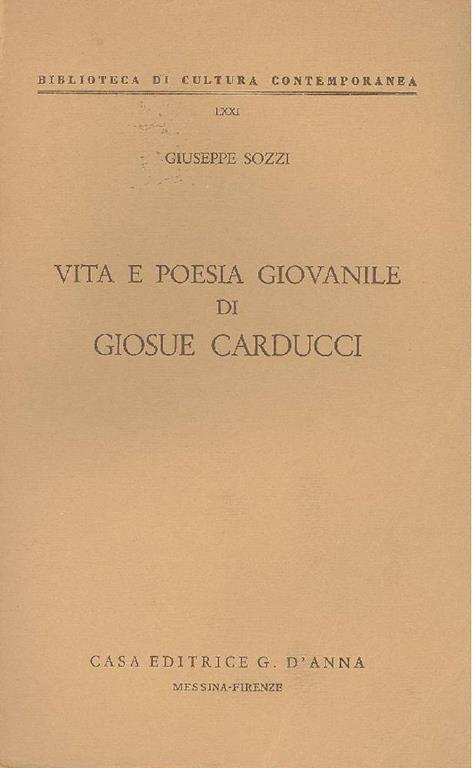 BIBLIOTECA DI CULTURA CONTEMPORANEA

LXXI

GIUSEPPE SOZZI

VITA E POESIA GIOVANILE
DI
GIOSUE CARDUCCI

CASA EDITRICE G. D'ANNA
MESSINA-FIRENZE